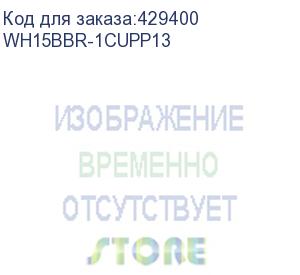 Код для заказа:429400
WH15BBR-1CUPP13

ИЗОБРАЖЕНИЕ
ВРЕМЕННО
ОТСУТСТВУЕТ

STORE